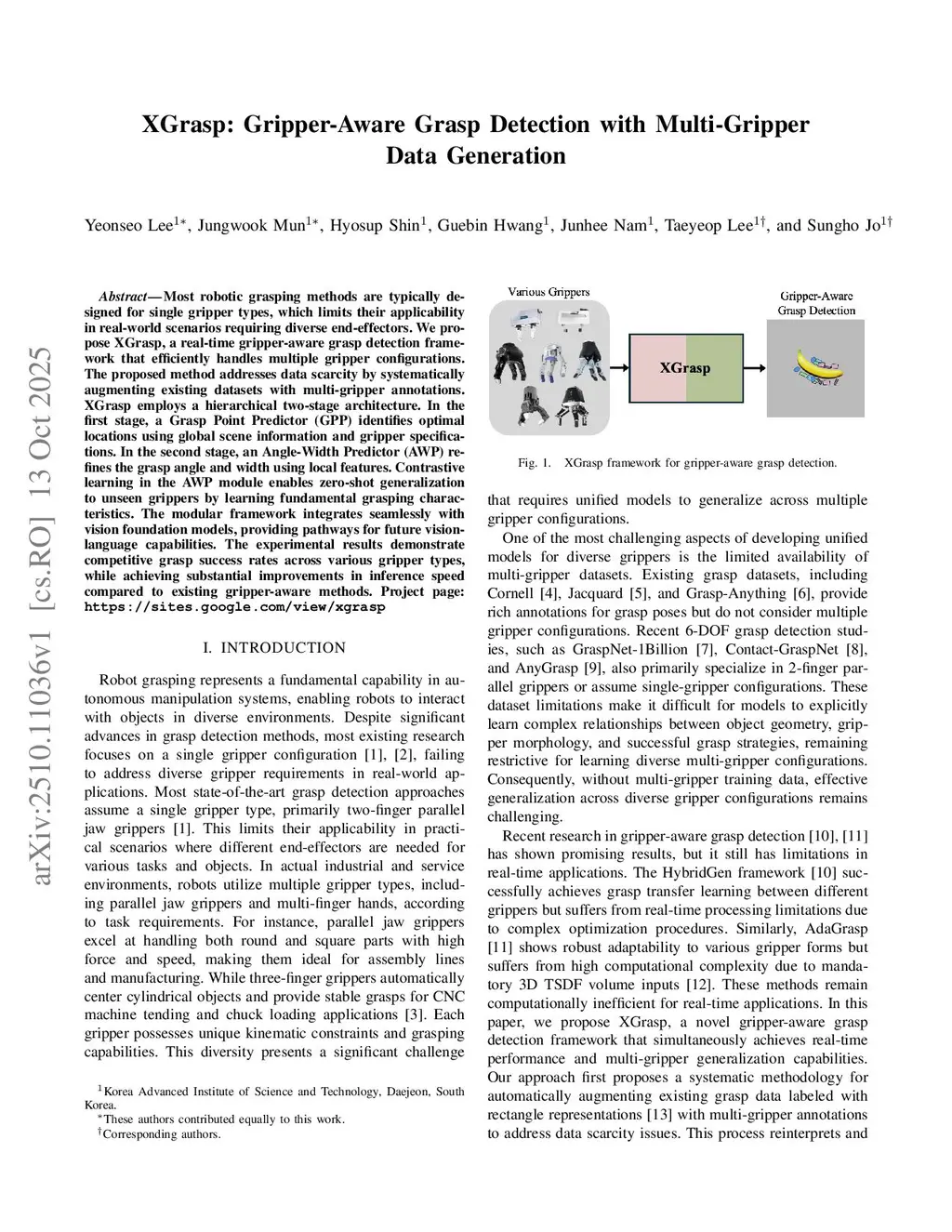 arXiv:2510.11036v1 [cs.RO] 13 Oct 2025

XGrasp: Gripper-Aware Grasp Detection with Multi-Gripper Data Generation

Yeonseo Lee$^{1*}$, Jungwook Mun$^{1*}$, Hyosup Shin$^{1}$, Guebin Hwang$^{1}$, Junhee Nam$^{1}$, Taeyeop Lee$^{1\dagger}$, and Sungho Jo$^{1\dagger}$

Abstract— Most robotic grasping methods are typically designed for single gripper types, which limits their applicability in real-world scenarios requiring diverse end-effectors. We propose XGrasp, a real-time gripper-aware grasp detection framework that efficiently handles multiple gripper configurations. The proposed method addresses data scarcity by systematically augmenting existing datasets with multi-gripper annotations. XGrasp employs a hierarchical two-stage architecture. In the first stage, a Grasp Point Predictor (GPP) identifies optimal locations using global scene information and gripper specifications. In the second stage, an Angle-Width Predictor (AWP) refines the grasp angle and width using local features. Contrastive learning in the AWP module enables zero-shot generalization to unseen grippers by learning fundamental grasping characteristics. The modular framework integrates seamlessly with vision foundation models, providing pathways for future vision-language capabilities. The experimental results demonstrate competitive grasp success rates across various gripper types, while achieving substantial improvements in inference speed compared to existing gripper-aware methods. Project page: https://sites.google.com/view/xgrasp

I. INTRODUCTION

Robot grasping represents a fundamental capability in autonomous manipulation systems, enabling robots to interact with objects in diverse environments. Despite significant advances in grasp detection methods, most existing research focuses on a single gripper configuration [1], [2], failing to address diverse gripper requirements in real-world applications. Most state-of-the-art grasp detection approaches assume a single gripper type, primarily two-finger parallel jaw grippers [1]. This limits their applicability in practical scenarios where different end-effectors are needed for various tasks and objects. In actual industrial and service environments, robots utilize multiple gripper types, including parallel jaw grippers and multi-finger hands, according to task requirements. For instance, parallel jaw grippers excel at handling both round and square parts with high force and speed, making them ideal for assembly lines and manufacturing. While three-finger grippers automatically center cylindrical objects and provide stable grasps for CNC machine tending and chuck loading applications [3]. Each gripper possesses unique kinematic constraints and grasping capabilities. This diversity presents a significant challenge

$^{1}$Korea Advanced Institute of Science and Technology, Daejeon, South Korea.
$^{*}$These authors contributed equally to this work.
$^{\dagger}$Corresponding authors.

Various Grippers
XGrasp
Gripper-Aware Grasp Detection

Fig. 1. XGrasp framework for gripper-aware grasp detection.

that requires unified models to generalize across multiple gripper configurations.

One of the most challenging aspects of developing unified models for diverse grippers is the limited availability of multi-gripper datasets. Existing grasp datasets, including Cornell [4], Jacquard [5], and Grasp-Anything [6], provide rich annotations for grasp poses but do not consider multiple gripper configurations. Recent 6-DOF grasp detection studies, such as GraspNet-1Billion [7], Contact-GraspNet [8], and AnyGrasp [9], also primarily specialize in 2-finger parallel grippers or assume single-gripper configurations. These dataset limitations make it difficult for models to explicitly learn complex relationships between object geometry, gripper morphology, and successful grasp strategies, remaining restrictive for learning diverse multi-gripper configurations. Consequently, without multi-gripper training data, effective generalization across diverse gripper configurations remains challenging.

Recent research in gripper-aware grasp detection [10], [11] has shown promising results, but it still has limitations in real-time applications. The HybridGen framework [10] successfully achieves grasp transfer learning between different grippers but suffers from real-time processing limitations due to complex optimization procedures. Similarly, AdaGrasp [11] shows robust adaptability to various gripper forms but suffers from high computational complexity due to mandatory 3D TSDF volume inputs [12]. These methods remain computationally inefficient for real-time applications. In this paper, we propose XGrasp, a novel gripper-aware grasp detection framework that simultaneously achieves real-time performance and multi-gripper generalization capabilities. Our approach first proposes a systematic methodology for automatically augmenting existing grasp data labeled with rectangle representations [13] with multi-gripper annotations to address data scarcity issues. This process reinterprets and